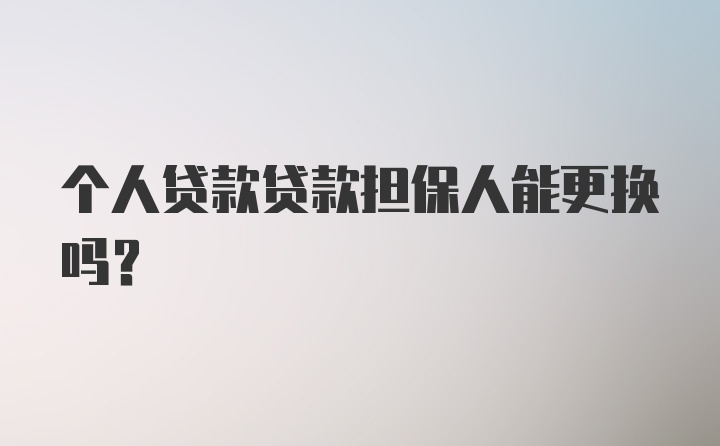 个人贷款贷款担保人能更换吗？